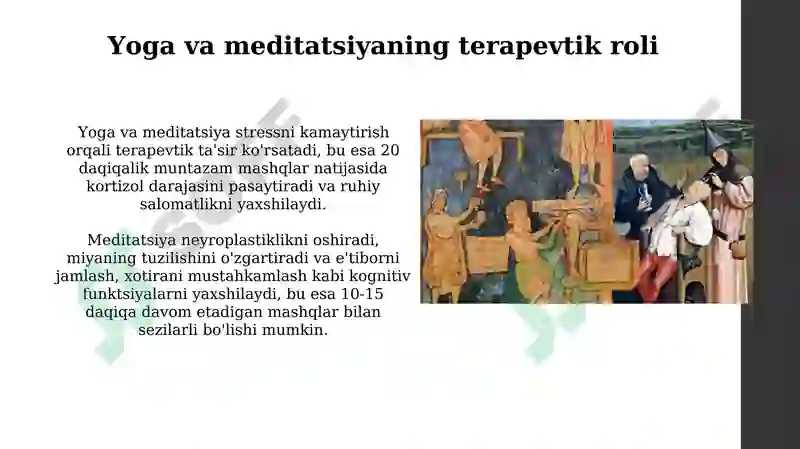 Yoga va meditatsiyaning terapevtik roli

Yoga va meditatsiya stressni kamaytirish orqali terapevtik ta'sir ko'rsatadi, bu esa 20 daqiqalik muntazam mashqlar natijasida kortizol darajasini pasaytiradi va ruhiy salomatlikni yaxshilaydi.

Meditatsiya neyroplastiklikni oshiradi, miyaning tuzilishini o'zgartiradi va e'tiborni jamlash, xotirani mustahkamlash kabi kognitiv funktsiyalarni yaxshilaydi, bu esa 10-15 daqiqa davom etadigan mashqlar bilan sezilarli bo'lishi mumkin.